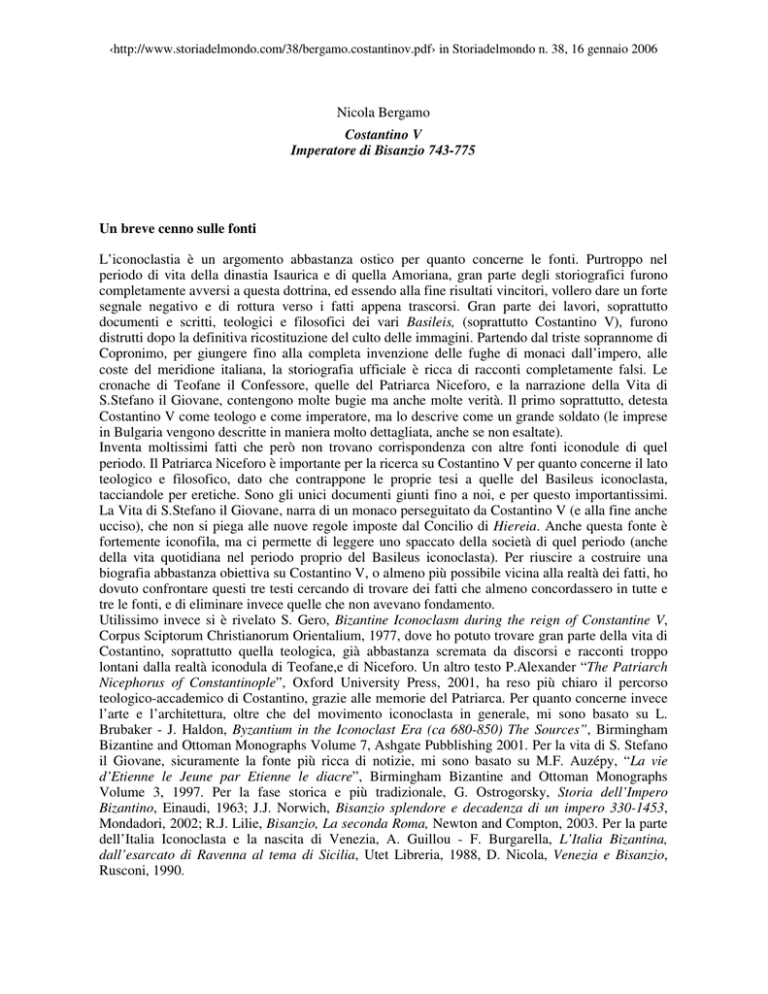 ‹http://www.storiadelmondo.com/38/bergamo.costantinov.pdf› in Storiadelmondo n. 38, 16 gennaio 2006

Nicola Bergamo
Costantino V
Imperatore di Bisanzio 743-775

Un breve cenno sulle fonti

L'iconoclastia è un argomento abbastanza ostico per quanto concerne le fonti. Purtroppo nel periodo di vita della dinastia Isaurica e di quella Amoriana, gran parte degli storiografici furono completamente avversi a questa dottrina, ed essendo alla fine risultati vincitori, vollero dare un forte segnale negativo e di rottura verso i fatti appena trascorsi. Gran parte dei lavori, soprattutto documenti e scritti, teologici e filosofici dei vari Basileis, (soprattutto Costantino V), furono distrutti dopo la definitiva ricostituzione del culto delle immagini. Partendo dal triste soprannome di Copronimo, per giungere fino alla completa invenzione delle fughe di monaci dall'impero, alle coste del meridione italiana, la storiografia ufficiale è ricca di racconti completamente falsi. Le cronache di Teofane il Confessore, quelle del Patriarca Niceforo, e la narrazione della Vita di S.Stefano il Giovane, contengono molte bugie ma anche molte verità. Il primo soprattutto, detesta Costantino V come teologo e come imperatore, ma lo descrive come un grande soldato (le imprese in Bulgaria vengono descritte in maniera molto dettagliata, anche se non esaltate).
Inventa moltissimi fatti che però non trovano corrispondenza con altre fonti iconodule di quel periodo. Il Patriarca Niceforo è importante per la ricerca su Costantino V per quanto concerne il lato teologico e filosofico, dato che contrappone le proprie tesi a quelle del Basileus iconoclasta, tacciandole per eretiche. Sono gli unici documenti giunti fino a noi, e per questo importantissimi. La Vita di S.Stefano il Giovane, narra di un monaco perseguitato da Costantino V (e alla fine anche ucciso), che non si piega alle nuove regole imposte dal Concilio di Hiereia. Anche questa fonte è fortemente iconofila, ma ci permette di leggere uno spaccato della società di quel periodo (anche della vita quotidiana nel periodo proprio del Basileus iconoclasta). Per riuscire a costruire una biografia abbastanza obiettiva su Costantino V, o almeno più possibile vicina alla realtà dei fatti, ho dovuto confrontare questi tre testi cercando di trovare dei fatti che almeno concordassero in tutte e tre le fonti, e di eliminare invece quelle che non avevano fondamento.
Utilissimo invece si è rivelato S. Gero, Bizantine Iconoclasm during the reign of Constantine V, Corpus Sciptorum Christianorum Orientalium, 1977, dove ho potuto trovare gran parte della vita di Costantino, soprattutto quella teologica, già abbastanza scremata da discorsi e racconti troppo lontani dalla realtà iconodula di Teofane,e di Niceforo. Un altro testo P.Alexander "The Patriarch Nicephorus of Constantinople", Oxford University Press, 2001, ha reso più chiaro il percorso teologico-accademico di Costantino, grazie alle memorie del Patriarca. Per quanto concerne invece l'arte e l'architettura, oltre che del movimento iconoclasta in generale, mi sono basato su L. Brubaker - J. Haldon, Byzantium in the Iconoclast Era (ca 680-850) The Sources", Birmingham Bizantine and Ottoman Monographs Volume 7, Ashgate Pubblishing 2001. Per la vita di S. Stefano il Giovane, sicuramente la fonte più ricca di notizie, mi sono basato su M.F. Auzépy, "La vie d'Etienne le Jeune par Etienne le diacre", Birmingham Bizantine and Ottoman Monographs Volume 3, 1997. Per la fase storica e più tradizionale, G. Ostrogorsky, Storia dell'Impero Bizantino, Einaudi, 1963; J.J. Norwich, Bisanzio splendore e decadenza di un impero 330-1453, Mondadori, 2002; R.J. Lilie, Bisanzio, La seconda Roma, Newton and Compton, 2003. Per la parte dell'Italia Iconoclasta e la nascita di Venezia, A. Guillou - F. Burgarella, L'Italia Bizantina, dall'esarcato di Ravenna al tema di Sicilia, Utet Libreria, 1988, D. Nicola, Venezia e Bisanzio, Rusconi, 1990.